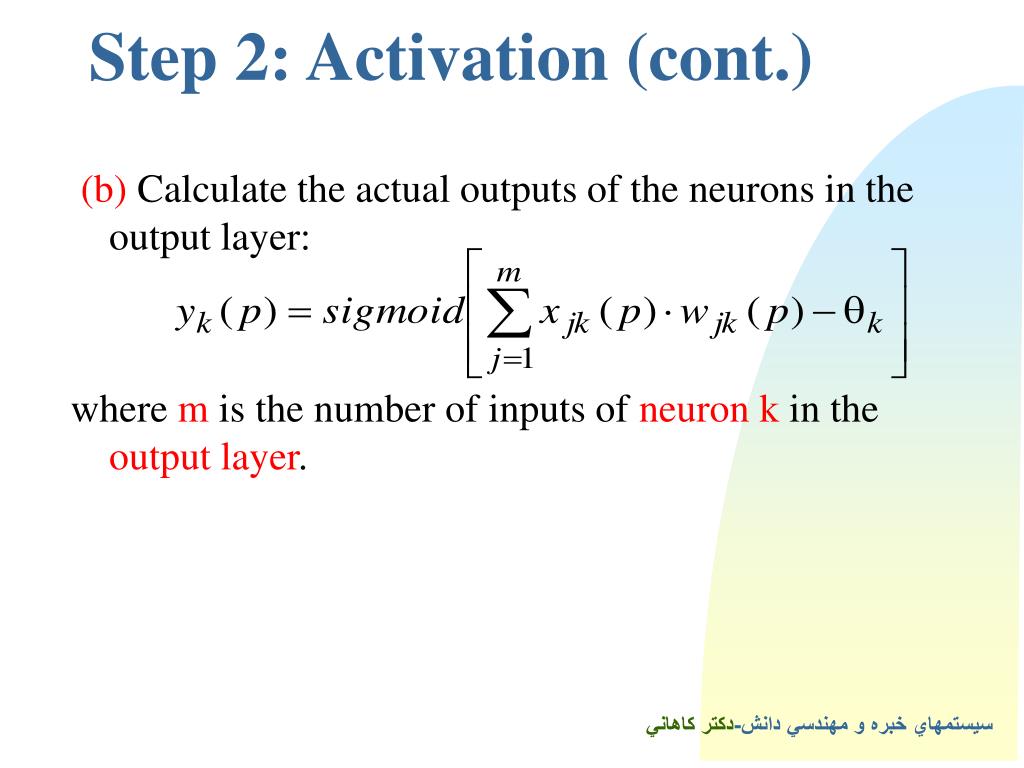 Step 2: Activation (cont.)

(b) Calculate the actual outputs of the neurons in the output layer:

$y_k(p) = sigmoid\left[\sum_{j=1}^{m} x_{jk}(p) \cdot w_{jk}(p) - \theta_k\right]$

where m is the number of inputs of neuron k in the output layer.

سيستمهاي خبره و مهندسي دانش-دكتر كاهاني